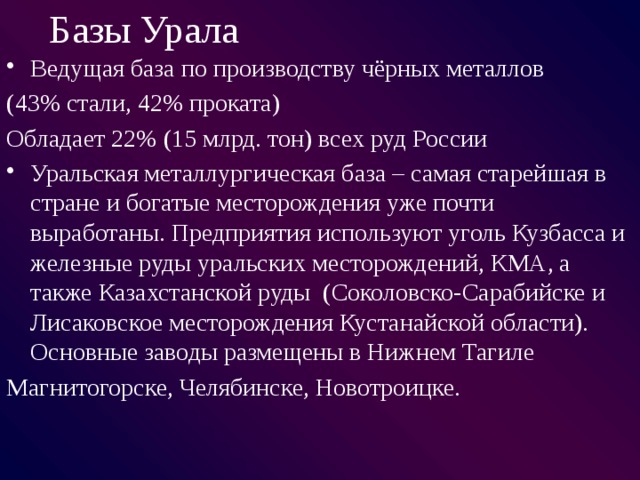 Базы Урала

• Ведущая база по производству чёрных металлов

(43% стали, 42% проката)

Обладает 22% (15 млрд. тон) всех руд России

• Уральская металлургическая база – самая старейшая в стране и богатые месторождения уже почти выработаны. Предприятия используют уголь Кузбасса и железные руды уральских месторождений, КМА, а также Казахстанской руды (Соколовско-Сарабийске и Лисаковское месторождения Кустанайской области). Основные заводы размещены в Нижнем Тагиле

Магнитогорске, Челябинске, Новотроицке.